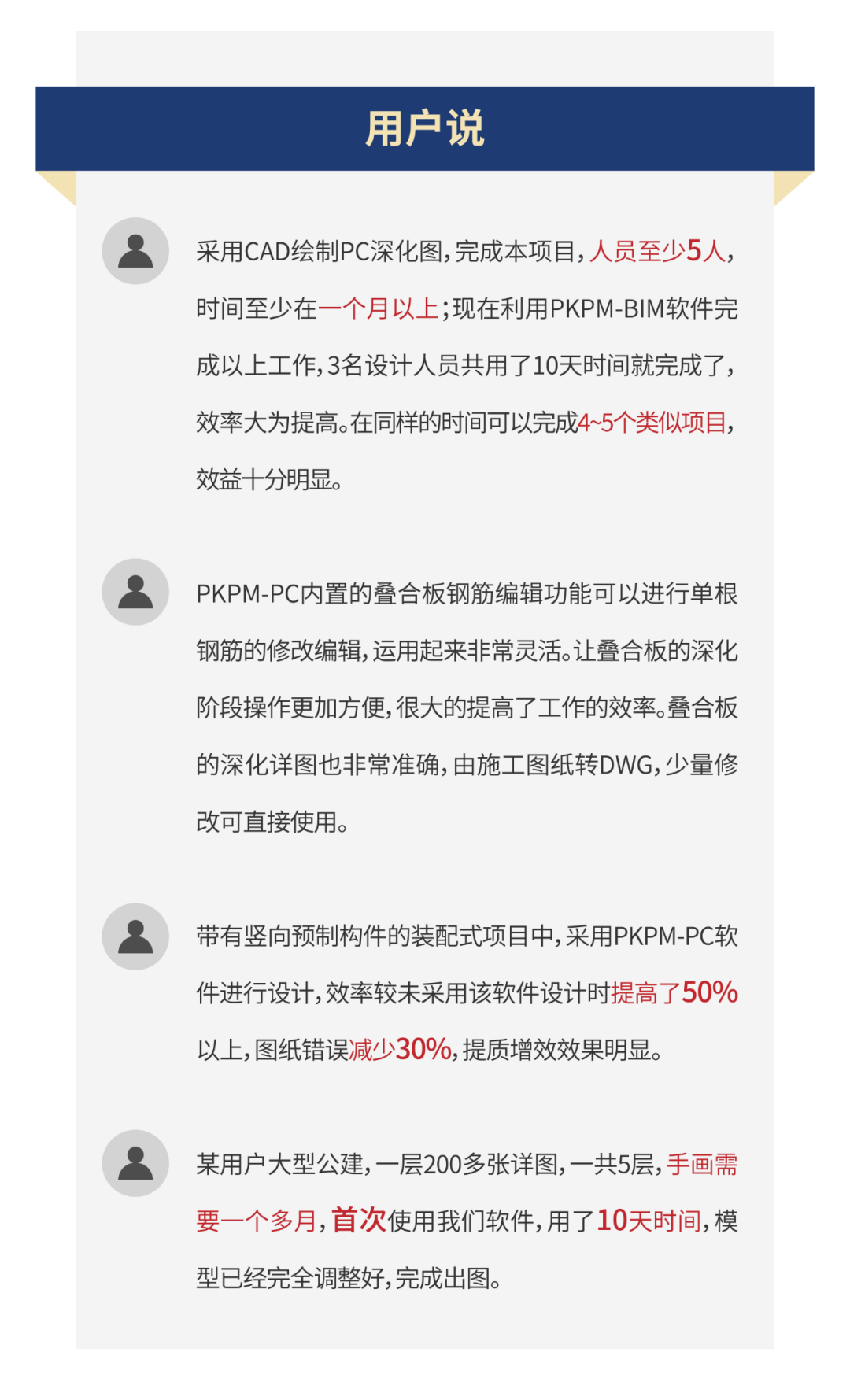 用户说

采用CAD绘制PC深化图，完成本项目，人员至少5人，时间至少在一个月以上；现在利用PKPM-BIM软件完成以上工作，3名设计人员共用了10天时间就完成了，效率大为提高。在同样的时间可以完成4~5个类似项目，效益十分明显。

PKPM-PC内置的叠合板钢筋编辑功能可以进行单根钢筋的修改编辑，运用起来非常灵活。让叠合板的深化阶段操作更加方便，很大的提高了工作的效率。叠合板的深化详图也非常准确，由施工图纸转DWG，少量修改可直接使用。

带有竖向预制构件的装配式项目中，采用PKPM-PC软件进行设计，效率较未采用该软件设计时提高了50%以上，图纸错误减少30%，提质增效效果明显。

某用户大型公建，一层200多张详图，一共5层，手画需要一个多月，首次使用我们软件，用了10天时间，模型已经完全调整好，完成出图。